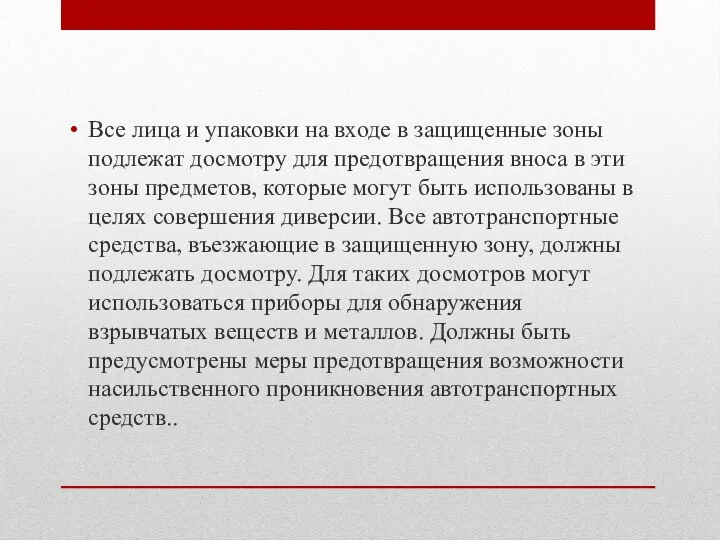 • Все лица и упаковки на входе в защищенные зоны подлежат досмотру для предотвращения вноса в эти зоны предметов, которые могут быть использованы в целях совершения диверсии. Все автотранспортные средства, въезжающие в защищенную зону, должны подлежать досмотру. Для таких досмотров могут использоваться приборы для обнаружения взрывчатых веществ и металлов. Должны быть предусмотрены меры предотвращения возможности насильственного проникновения автотранспортных средств..